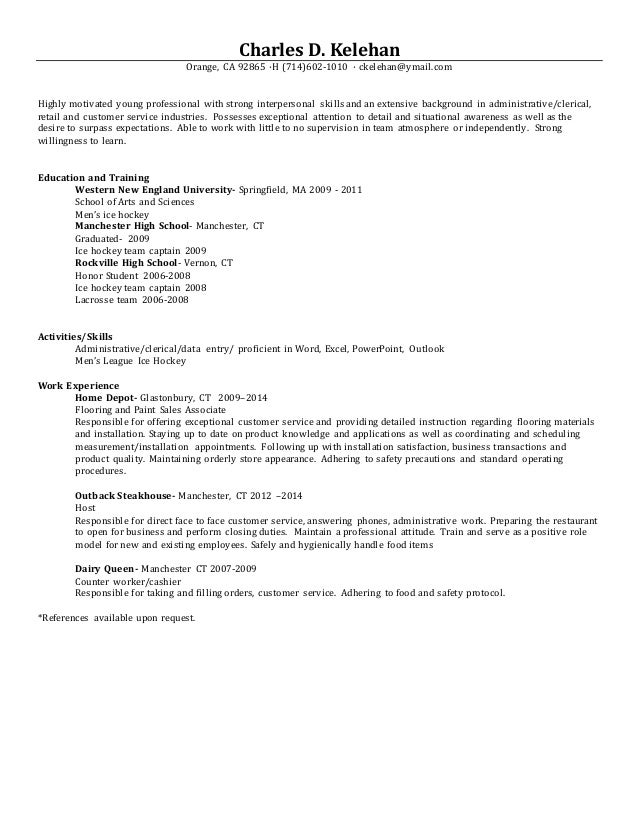 Charles D. Kelehan
Orange, CA 92865 ·H (714)602-1010 · ckelehan@ymail.com

Highly motivated young professional with strong interpersonal skills and an extensive background in administrative/clerical, retail and customer service industries. Possesses exceptional attention to detail and situational awareness as well as the desire to surpass expectations. Able to work with little to no supervision in team atmosphere or independently. Strong willingness to learn.

Education and Training
Western New England University- Springfield, MA 2009 - 2011
School of Arts and Sciences
Men's ice hockey
Manchester High School- Manchester, CT
Graduated- 2009
Ice hockey team captain 2009
Rockville High School- Vernon, CT
Honor Student 2006-2008
Ice hockey team captain 2008
Lacrosse team 2006-2008

Activities/Skills
Administrative/clerical/data entry/ proficient in Word, Excel, PowerPoint, Outlook
Men's League Ice Hockey

Work Experience
Home Depot- Glastonbury, CT 2009–2014
Flooring and Paint Sales Associate
Responsible for offering exceptional customer service and providing detailed instruction regarding flooring materials and installation. Staying up to date on product knowledge and applications as well as coordinating and scheduling measurement/installation appointments. Following up with installation satisfaction, business transactions and product quality. Maintaining orderly store appearance. Adhering to safety precautions and standard operating procedures.

Outback Steakhouse- Manchester, CT 2012 –2014
Host
Responsible for direct face to face customer service, answering phones, administrative work. Preparing the restaurant to open for business and perform closing duties. Maintain a professional attitude. Train and serve as a positive role model for new and existing employees. Safely and hygienically handle food items

Dairy Queen- Manchester CT 2007-2009
Counter worker/cashier
Responsible for taking and filling orders, customer service. Adhering to food and safety protocol.

*References available upon request.